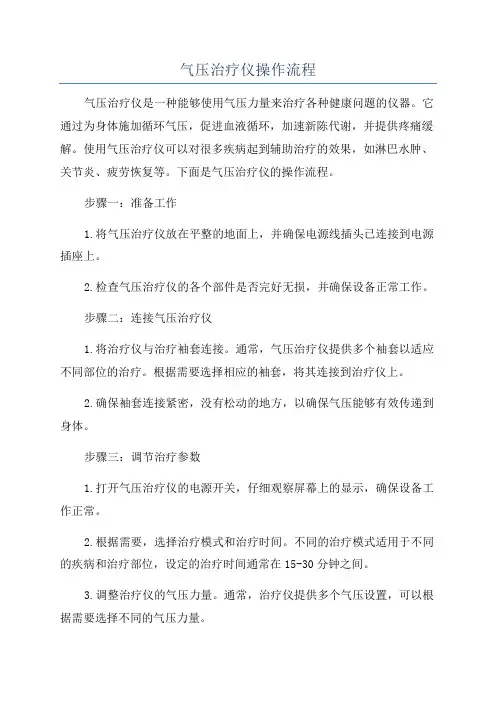 气压治疗仪操作流程

气压治疗仪是一种能够使用气压力量来治疗各种健康问题的仪器。它通过为身体施加循环气压，促进血液循环，加速新陈代谢，并提供疼痛缓解。使用气压治疗仪可以对很多疾病起到辅助治疗的效果，如淋巴水肿、关节炎、疲劳恢复等。下面是气压治疗仪的操作流程。

步骤一：准备工作

1.将气压治疗仪放在平整的地面上，并确保电源线插头已连接到电源插座上。

2.检查气压治疗仪的各个部件是否完好无损，并确保设备正常工作。

步骤二：连接气压治疗仪

1.将治疗仪与治疗袖套连接。通常，气压治疗仪提供多个袖套以适应不同部位的治疗。根据需要选择相应的袖套，将其连接到治疗仪上。

2.确保袖套连接紧密，没有松动的地方，以确保气压能够有效传递到身体。

步骤三：调节治疗参数

1.打开气压治疗仪的电源开关，仔细观察屏幕上的显示，确保设备工作正常。

2.根据需要，选择治疗模式和治疗时间。不同的治疗模式适用于不同的疾病和治疗部位，设定的治疗时间通常在15-30分钟之间。

3.调整治疗仪的气压力量。通常，治疗仪提供多个气压设置，可以根据需要选择不同的气压力量。